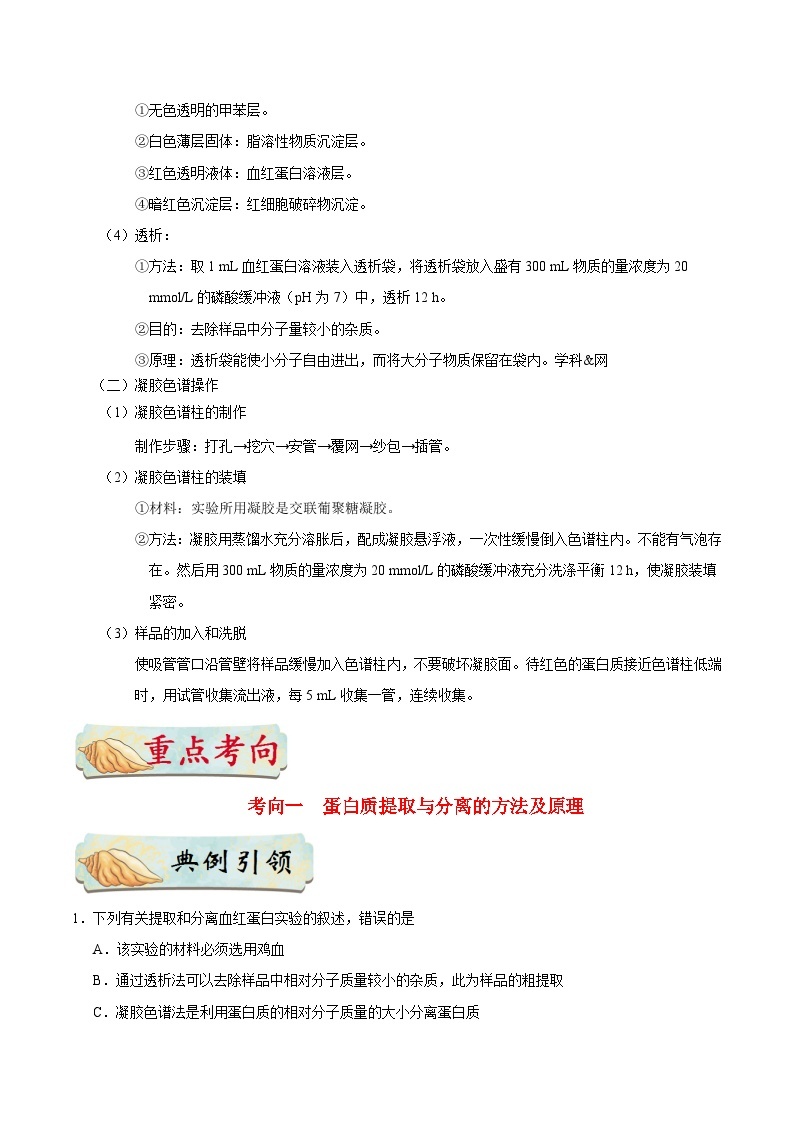 ①无色透明的甲苯层。

②白色薄层固体：脂溶性物质沉淀层。

③红色透明液体：血红蛋白溶液层。

④暗红色沉淀层：红细胞破碎物沉淀。

（4）透析：

①方法：取 1 mL 血红蛋白溶液装入透析袋，将透析袋放入盛有 300 mL 物质的量浓度为 20 mmol/L 的磷酸缓冲液（pH 为 7）中，透析 12 h。

②目的：去除样品中分子量较小的杂质。

③原理：透析袋能使小分子自由进出，而将大分子物质保留在袋内。学科&网

（二）凝胶色谱操作

（1）凝胶色谱柱的制作

制作步骤：打孔→挖穴→安管→覆网→纱包→插管。

（2）凝胶色谱柱的装填

①材料：实验所用凝胶是交联葡聚糖凝胶。

②方法：凝胶用蒸馏水充分溶胀后，配成凝胶悬浮液，一次性缓慢倒入色谱柱内。不能有气泡存在。然后用 300 mL 物质的量浓度为 20 mmol/L 的磷酸缓冲液充分洗涤平衡 12 h，使凝胶装填紧密。

（3）样品的加入和洗脱

使吸管管口沿管壁将样品缓慢加入色谱柱内，不要破坏凝胶面。待红色的蛋白质接近色谱柱低端时，用试管收集流出液，每 5 mL 收集一管，连续收集。

重点考向

考向一　蛋白质提取与分离的方法及原理

典例引领

1．下列有关提取和分离血红蛋白实验的叙述，错误的是

A．该实验的材料必须选用鸡血

B．通过透析法可以去除样品中相对分子质量较小的杂质，此为样品的粗提取

C．凝胶色谱法是利用蛋白质的相对分子质量的大小分离蛋白质